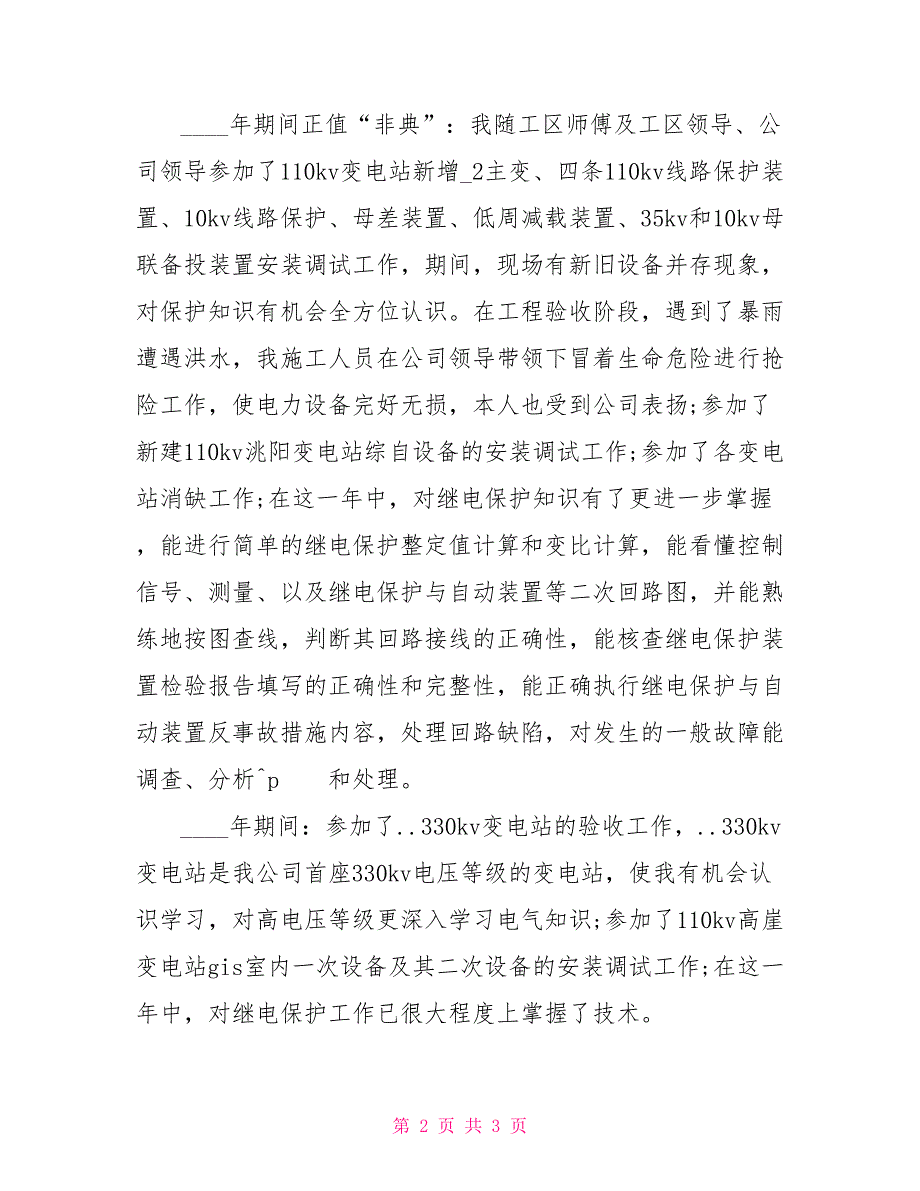 ____年期间正值“非典”：我随工区师傅及工区领导、公司领导参加了110kv变电站新增_2主变、四条110kv线路保护装置、10kv线路保护、母差装置、低周减载装置、35kv和10kv母联备投装置安装调试工作，期间，现场有新旧设备并存现象，对保护知识有机会全方位认识。在工程验收阶段，遇到了暴雨遭遇洪水，我施工人员在公司领导带领下冒着生命危险进行抢险工作，使电力设备完好无损，本人也受到公司表扬;参加了新建110kv洮阳变电站综自设备的安装调试工作;参加了各变电站消缺工作;在这一年中，对继电保护知识有了更进一步掌握，能进行简单的继电保护整定值计算和变比计算，能看懂控制信号、测量、以及继电保护与自动装置等二次回路图，并能熟练地按图查线，判断其回路接线的正确性，能核查继电保护装置检验报告填写的正确性和完整性，能正确执行继电保护与自动装置反事故措施内容，处理回路缺陷，对发生的一般故障能调查、分析^p 和处理。

____年期间：参加了..330kv变电站的验收工作，..330kv变电站是我公司首座330kv电压等级的变电站，使我有机会认识学习，对高电压等级更深入学习电气知识;参加了110kv高崖变电站gis室内一次设备及其二次设备的安装调试工作;在这一年中，对继电保护工作已很大程度上掌握了技术。

第 2 页 共 3 页